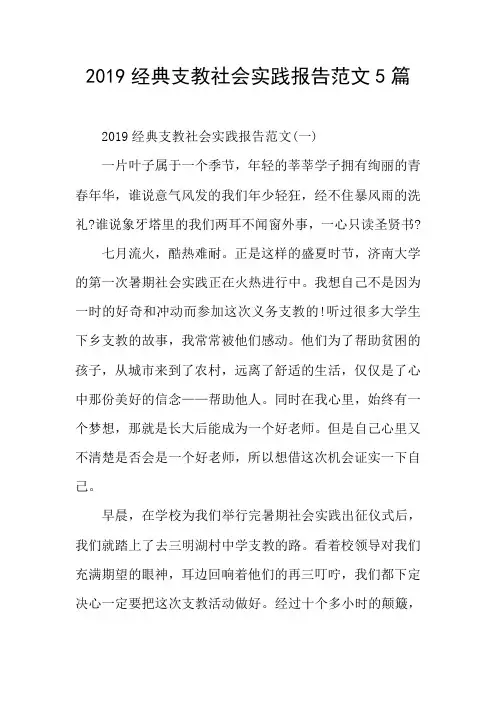 2019 经典支教社会实践报告范文 5 篇

2019 经典支教社会实践报告范文(一)

一片叶子属于一个季节，年轻的莘莘学子拥有绚丽的青春年华，谁说意气风发的我们年少轻狂，经不住暴风雨的洗礼?谁说象牙塔里的我们两耳不闻窗外事，一心只读圣贤书?

七月流火，酷热难耐。正是这样的盛夏时节，济南大学的第一次暑期社会实践正在火热进行中。我想自己不是因为一时的好奇和冲动而参加这次义务支教的!听过很多大学生下乡支教的故事，我常常被他们感动。他们为了帮助贫困的孩子，从城市来到了农村，远离了舒适的生活，仅仅是了心中那份美好的信念——帮助他人。同时在我心里，始终有一个梦想，那就是长大后能成为一个好老师。但是自己心里又不清楚是否会是一个好老师，所以想借这次机会证实一下自己。

早晨，在学校为我们举行完暑期社会实践出征仪式后，我们就踏上了去三明湖村中学支教的路。看着校领导对我们充满期望的眼神，耳边回响着他们的再三叮咛，我们都下定决心一定要把这次支教活动做好。经过十个多小时的颠簸，